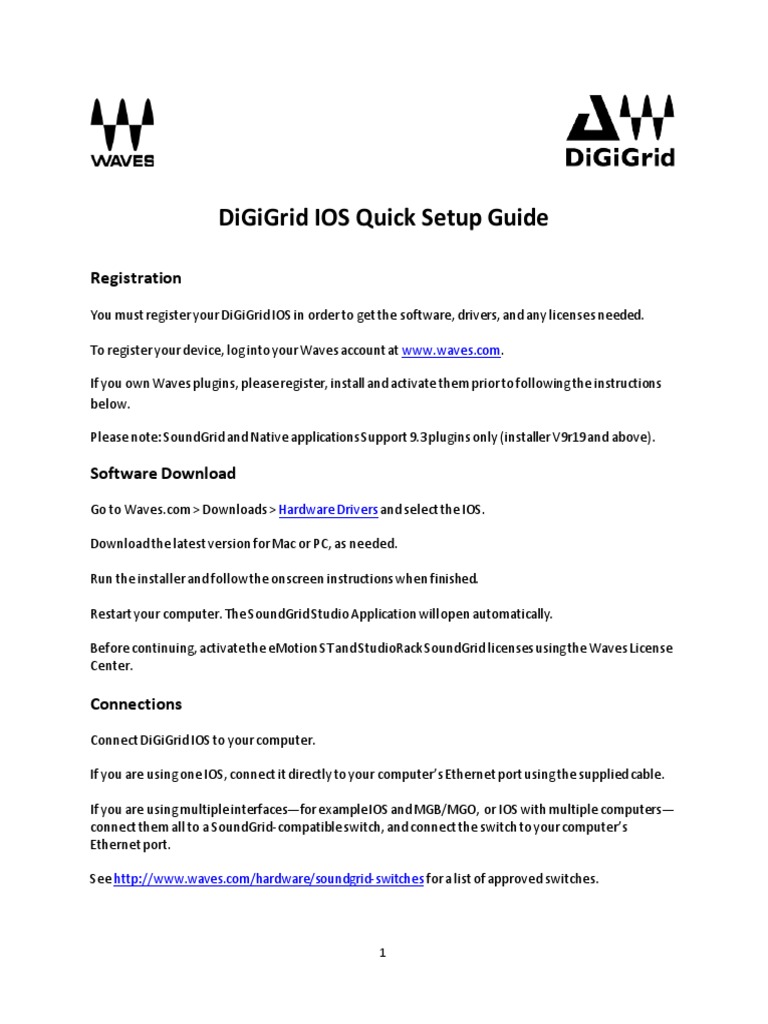 WAVES

DiGiGrid

DiGiGrid IOS Quick Setup Guide

Registration

You must register your DiGiGrid IOS in order to get the software, drivers, and any licenses needed.

To register your device, log into your Waves account at www.waves.com.

If you own Waves plugins, please register, install and activate them prior to following the instructions below.

Please note: SoundGrid and Native applications Support 9.3 plugins only (installer V9r19 and above).

Software Download

Go to Waves.com > Downloads > Hardware Drivers and select the IOS.

Download the latest version for Mac or PC, as needed.

Run the installer and follow the onscreen instructions when finished.

Restart your computer. The SoundGrid Studio Application will open automatically.

Before continuing, activate the eMotion ST and StudioRack SoundGrid licenses using the Waves License Center.

Connections

Connect DiGiGrid IOS to your computer.

If you are using one IOS, connect it directly to your computer's Ethernet port using the supplied cable.

If you are using multiple interfaces—for example IOS and MGB/MGO, or IOS with multiple computers—connect them all to a SoundGrid-compatible switch, and connect the switch to your computer's Ethernet port.

See http://www.waves.com/hardware/soundgrid-switches for a list of approved switches.

1